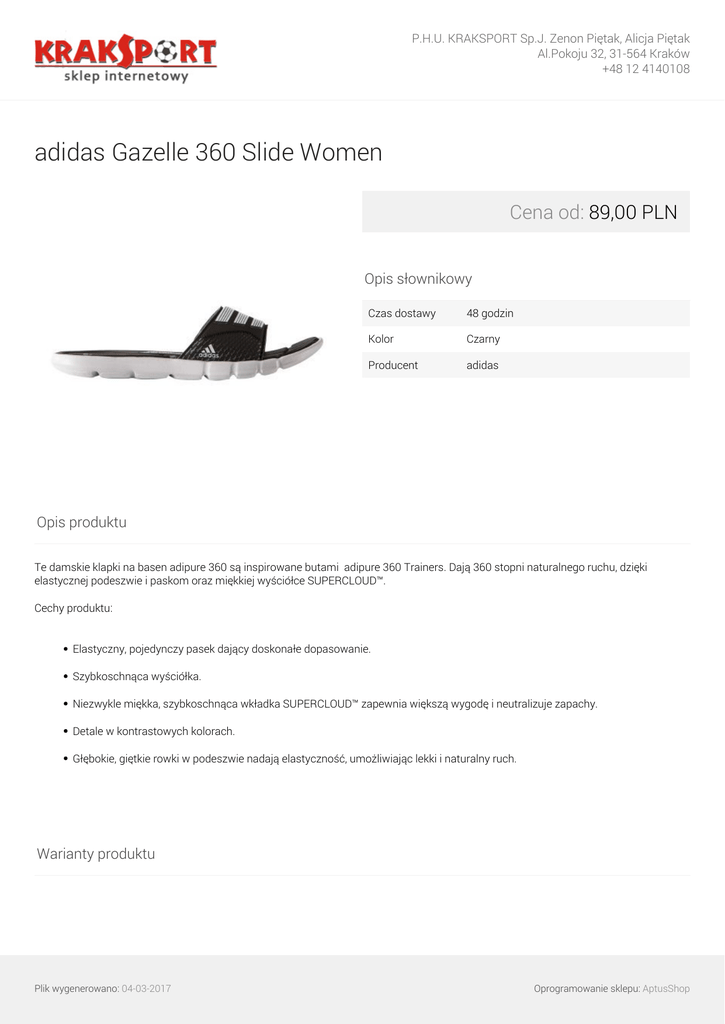 KRAKSPORT
sklep internetowy

P.H.U. KRAKSPORT Sp.J. Zenon Piętak, Alicja Piętak
Al.Pokoju 32, 31-564 Kraków
+48 12 4140108

adidas Gazelle 360 Slide Women

Cena od: 89,00 PLN

Opis słownikowy

Czas dostawy 48 godzin
Kolor Czarny
Producent adidas

Opis produktu

Te damskie klapki na basen adipure 360 są inspirowane butami adipure 360 Trainers. Dają 360 stopni naturalnego ruchu, dzięki elastycznej podeszwie i paskom oraz miękkiej wyściółce SUPERCLOUD™.

Cechy produktu:

• Elastyczny, pojedynczy pasek dający doskonałe dopasowanie.
• Szybkoschnąca wyściółka.
• Niezwykle miękka, szybkoschnąca wkładka SUPERCLOUD™ zapewnia większą wygodę i neutralizuje zapachy.
• Detale w kontrastowych kolorach.
• Głębokie, giętkie rowki w podeszwie nadają elastyczność, umożliwiając lekki i naturalny ruch.

Warianty produktu

Plik wygenerowano: 04-03-2017

Oprogramowanie sklepu: AptusShop